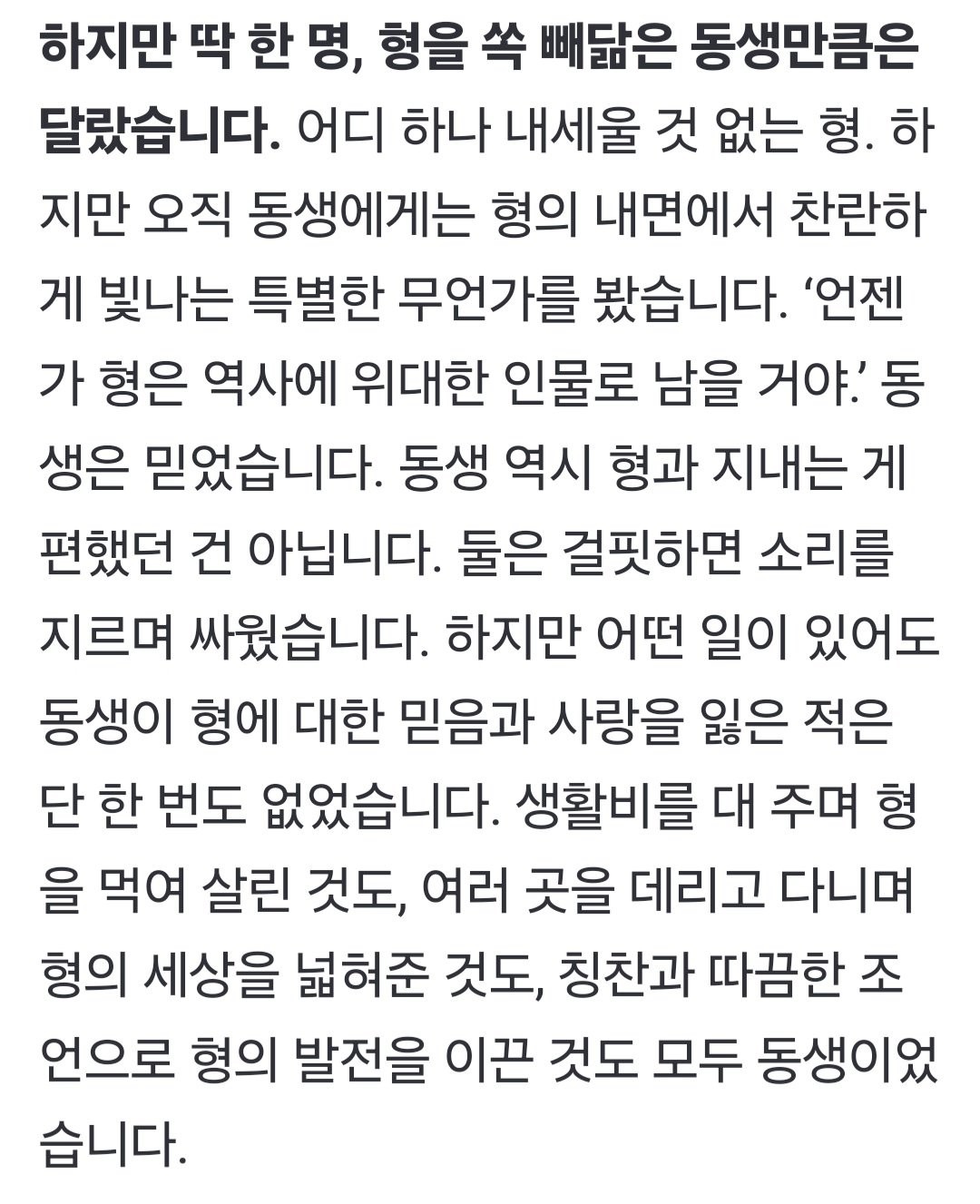 하지만 딱 한 명, 형을 쏙 빼닮은 동생만큼은 달랐습니다. 어디 하나 내세울 것 없는 형. 하지만 오직 동생에게는 형의 내면에서 찬란하게 빛나는 특별한 무언가를 봤습니다. ‘언젠가 형은 역사에 위대한 인물로 남을 거야.’ 동생은 믿었습니다. 동생 역시 형과 지내는 게 편했던 건 아닙니다. 둘은 걸핏하면 소리를 지르며 싸웠습니다. 하지만 어떤 일이 있어도 동생이 형에 대한 믿음과 사랑을 잃은 적은 단 한 번도 없었습니다. 생활비를 대 주며 형을 먹여 살린 것도, 여러 곳을 데리고 다니며 형의 세상을 넓혀준 것도, 칭찬과 따끔한 조언으로 형의 발전을 이끈 것도 모두 동생이었습니다.